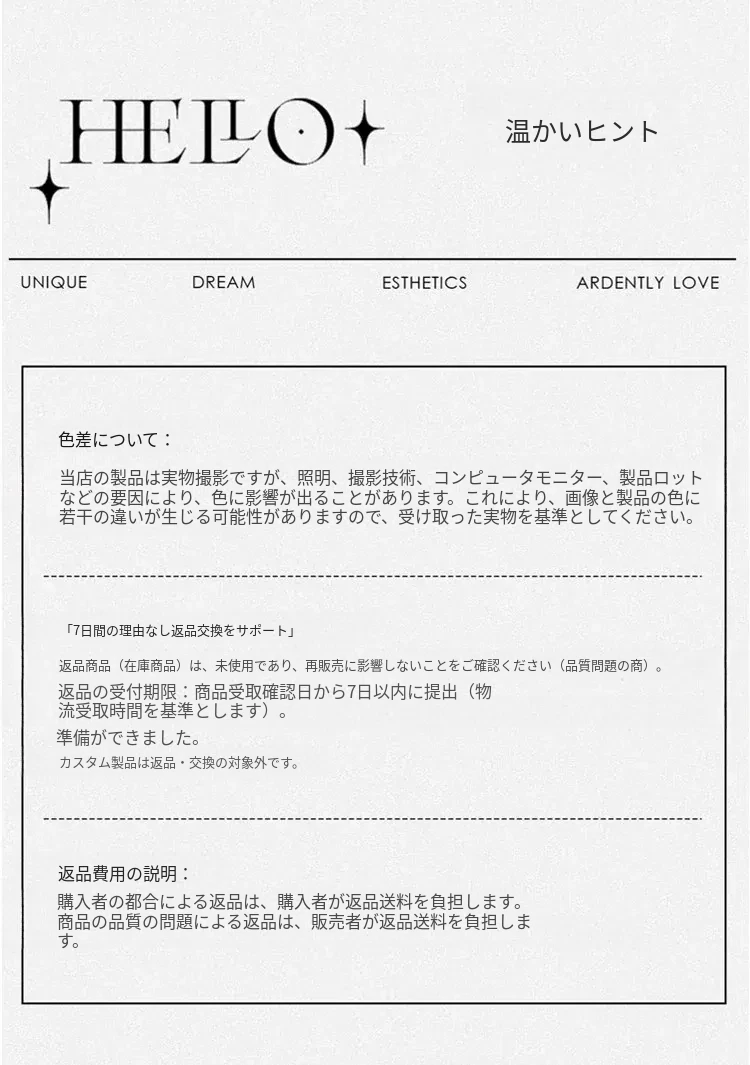 HELLO

温かいヒント

UNIQUE DREAM ESTHETICS ARDENTLY LOVE

色差について：

当店の製品は実物撮影ですが、照明、撮影技術、コンピュータモニター、製品ロットなどの要因により、色に影響が出ることがあります。これにより、画像と製品の色に若干の違いが生じる可能性がありますので、受け取った実物を基準としてください。

「7日間の理由なし返品交換をサポート」

返品商品（在庫商品）は、未使用であり、再販売に影響しないことをご確認ください（品質問題の商）。

返品の受付期限：商品受取確認日から7日以内に提出（物流受取時間を基準とします）。

準備ができました。

カスタム製品は返品・交換の対象外です。

返品費用の説明：

購入者の都合による返品は、購入者が返品送料を負担します。
商品の品質の問題による返品は、販売者が返品送料を負担します。